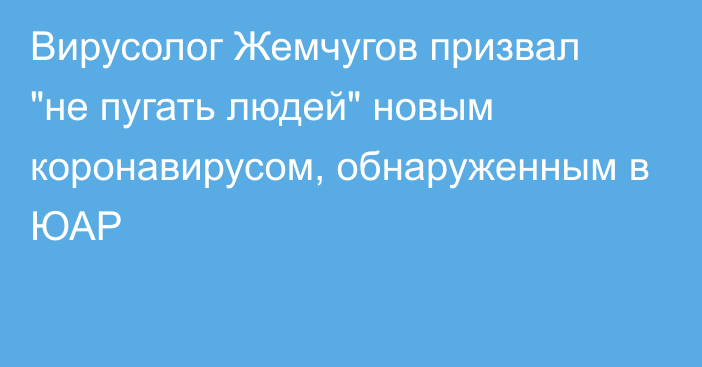 Вирусолог Жемчугов призвал "не пугать людей" новым коронавирусом, обнаруженным в ЮАР